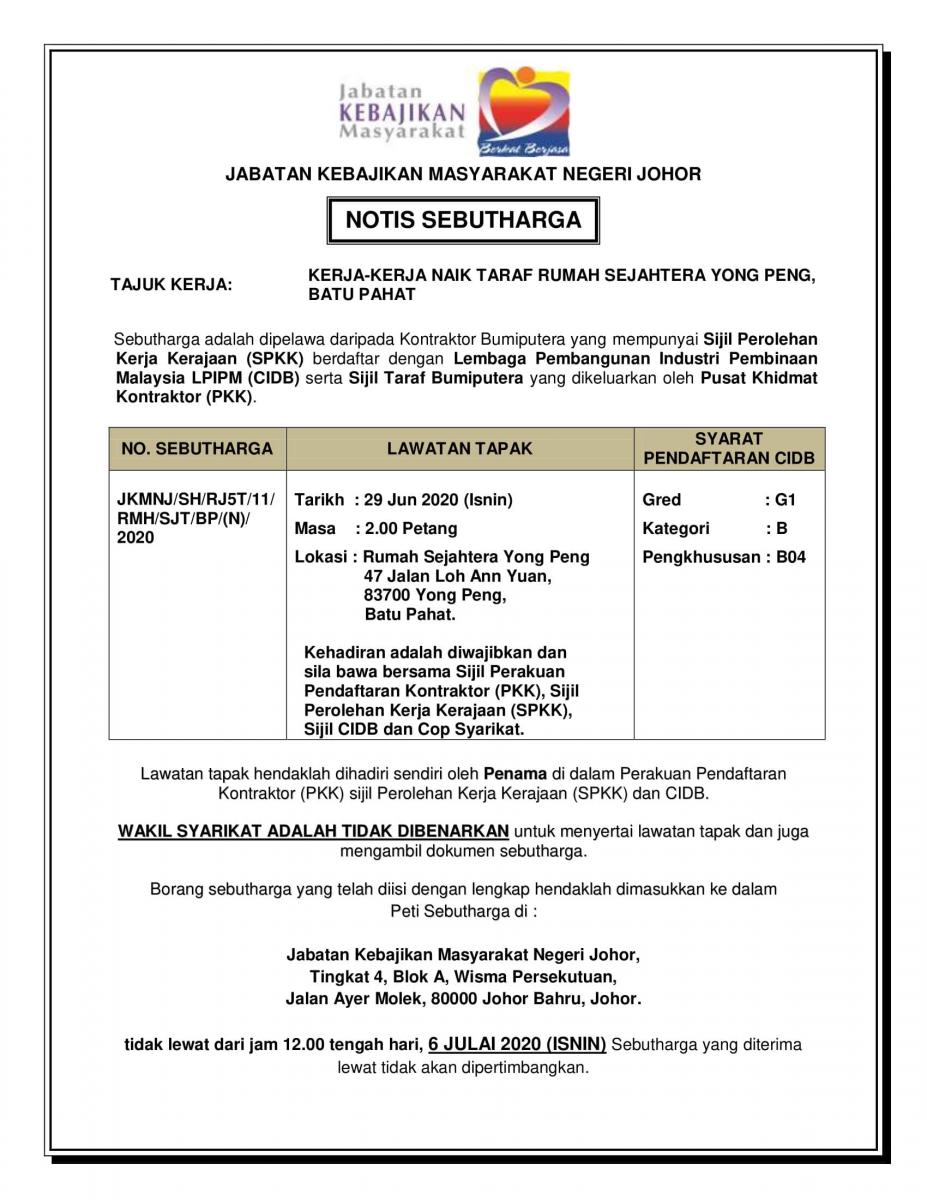 Jabatan
KEBAJIKAN
Masyarakat
Berkat Berjasa

JABATAN KEBAJIKAN MASYARAKAT NEGERI JOHOR

NOTIS SEBUTHARGA

TAJUK KERJA: KERJA-KERJA NAIK TARAF RUMAH SEJAHTERA YONG PENG, BATU PAHAT

Sebutharga adalah dipelawa daripada Kontraktor Bumiputera yang mempunyai Sijil Perolehan Kerja Kerajaan (SPKK) berdaftar dengan Lembaga Pembangunan Industri Pembinaan Malaysia LPIPM (CIDB) serta Sijil Taraf Bumiputera yang dikeluarkan oleh Pusat Khidmat Kontraktor (PKK).

| NO. SEBUTHARGA | LAWATAN TAPAK | SYARAT PENDAFTARAN CIDB |
|---|---|---|
| JKMNJ/SH/RJ5T/11/ RMH/SJT/BP/(N)/ 2020 | Tarikh : 29 Jun 2020 (Isnin) Masa : 2.00 Petang Lokasi : Rumah Sejahtera Yong Peng 47 Jalan Loh Ann Yuan, 83700 Yong Peng, Batu Pahat. Kehadiran adalah diwajibkan dan sila bawa bersama Sijil Perakuan Pendaftaran Kontraktor (PKK), Sijil Perolehan Kerja Kerajaan (SPKK), Sijil CIDB dan Cop Syarikat. | Gred : G1 Kategori : B Pengkhususan : B04 |

Lawatan tapak hendaklah dihadiri sendiri oleh Penama di dalam Perakuan Pendaftaran Kontraktor (PKK) sijil Perolehan Kerja Kerajaan (SPKK) dan CIDB.

WAKIL SYARIKAT ADALAH TIDAK DIBENARKAN untuk menyertai lawatan tapak dan juga mengambil dokumen sebutharga.

Borang sebutharga yang telah diisi dengan lengkap hendaklah dimasukkan ke dalam Peti Sebutharga di :

Jabatan Kebajikan Masyarakat Negeri Johor,
Tingkat 4, Blok A, Wisma Persekutuan,
Jalan Ayer Molek, 80000 Johor Bahru, Johor.

tidak lewat dari jam 12.00 tengah hari, 6 JULAI 2020 (ISNIN) Sebutharga yang diterima lewat tidak akan dipertimbangkan.